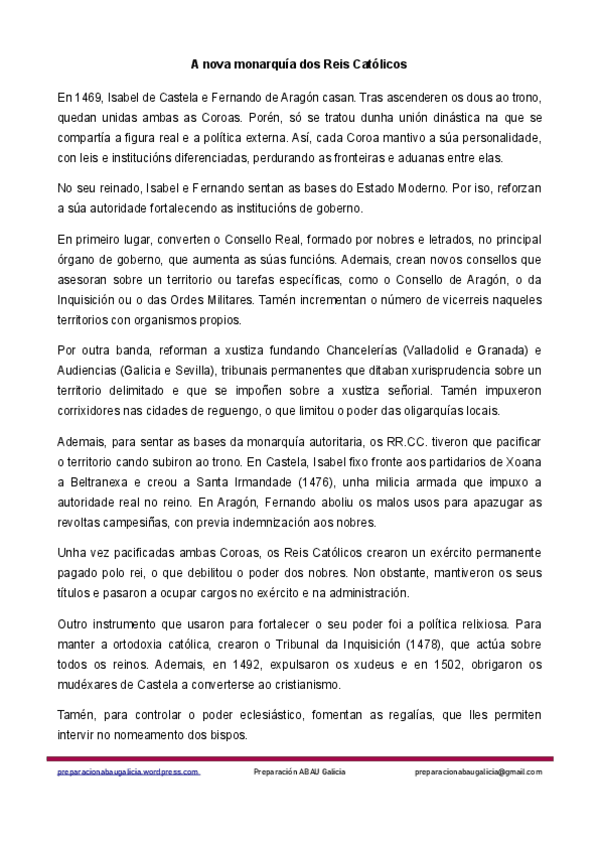 A nova monarquía dos Reis Católicos

En 1469, Isabel de Castela e Fernando de Aragón casan. Tras ascenderen os dous ao trono, quedan unidas ambas as Coroas. Porén, só se tratou dunha unión dinástica na que se compartía a figura real e a política externa. Así, cada Coroa mantivo a súa personalidade, con leis e institucións diferenciadas, perdurando as fronteiras e aduanas entre elas.

No seu reinado, Isabel e Fernando sentan as bases do Estado Moderno. Por iso, reforzan a súa autoridade fortalecendo as institucións de goberno.

En primeiro lugar, converten o Consello Real, formado por nobres e letrados, no principal órgano de goberno, que aumenta as súas funcións. Ademais, crean novos consellos que asesoran sobre un territorio ou tarefas específicas, como o Consello de Aragón, o da Inquisición ou o das Ordes Militares. Tamén incrementan o número de vicerreis naqueles territorios con organismos propios.

Por outra banda, reforman a xustiza fundando Chancelerías (Valladolid e Granada) e Audiencias (Galicia e Sevilla), tribunais permanentes que ditaban xurisprudencia sobre un territorio delimitado e que se impoñen sobre a xustiza señorial. Tamén impuxeron corrixidores nas cidades de reguengo, o que limitou o poder das oligarquías locais.

Ademais, para sentar as bases da monarquía autoritaria, os RR.CC. tiveron que pacificar o territorio cando subiron ao trono. En Castela, Isabel fixo fronte aos partidarios de Xoana a Beltranexa e creou a Santa Irmandade (1476), unha milicia armada que impuxo a autoridade real no reino. En Aragón, Fernando aboliu os malos usos para apazugar as revoltas campesiñas, con previa indemnización aos nobres.

Unha vez pacificadas ambas Coroas, os Reis Católicos crearon un exército permanente pagado polo rei, o que debilitou o poder dos nobres. Non obstante, mantiveron os seus títulos e pasaron a ocupar cargos no exército e na administración.

Outro instrumento que usaron para fortalecer o seu poder foi a política relixiosa. Para manter a ortodoxia católica, crearon o Tribunal da Inquisición (1478), que actúa sobre todos os reinos. Ademais, en 1492, expulsaron os xudeus e en 1502, obrigaron os mudéxares de Castela a converterse ao cristianismo.

Tamén, para controlar o poder eclesiástico, fomentan as regalías, que lles permiten intervir no nomeamento dos bispos.

preparacionabaugalicia.wordpress.com Preparación ABAU Galicia preparacionabaugalicia@gmail.com